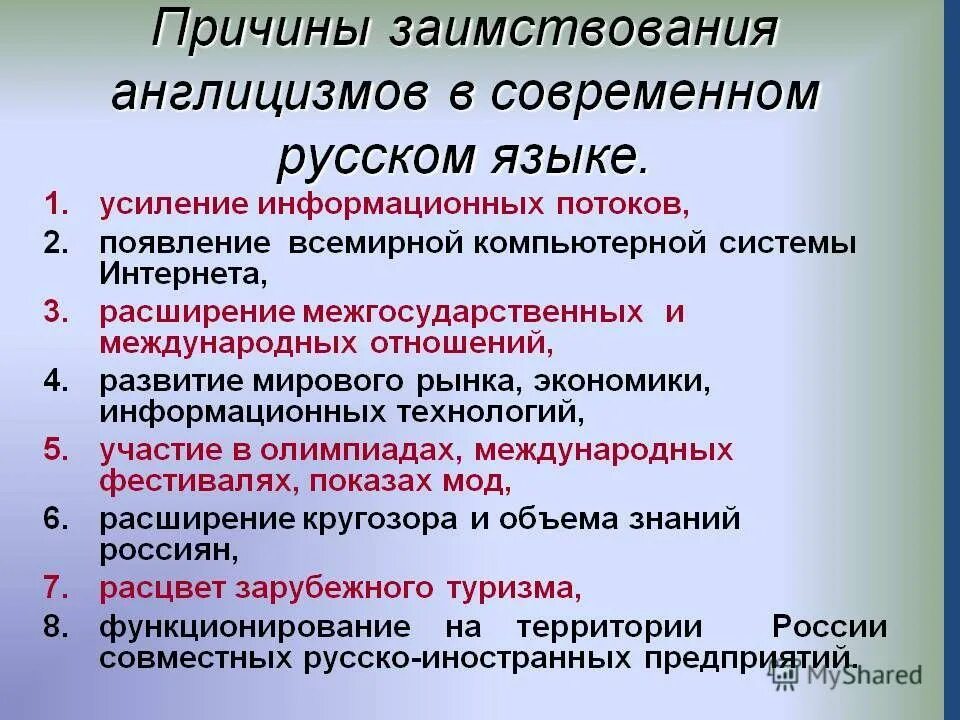 Причины заимствования англицизмов в современном русском языке.

1. усиление информационных потоков,
2. появление всемирной компьютерной системы Интернета,
3. расширение межгосударственных и международных отношений,
4. развитие мирового рынка, экономики, информационных технологий,
5. участие в олимпиадах, международных фестивалях, показах мод,
6. расширение кругозора и объема знаний россиян,
7. расцвет зарубежного туризма,
8. функционирование на территории России совместных русско-иностранных предприятий.

MyShared